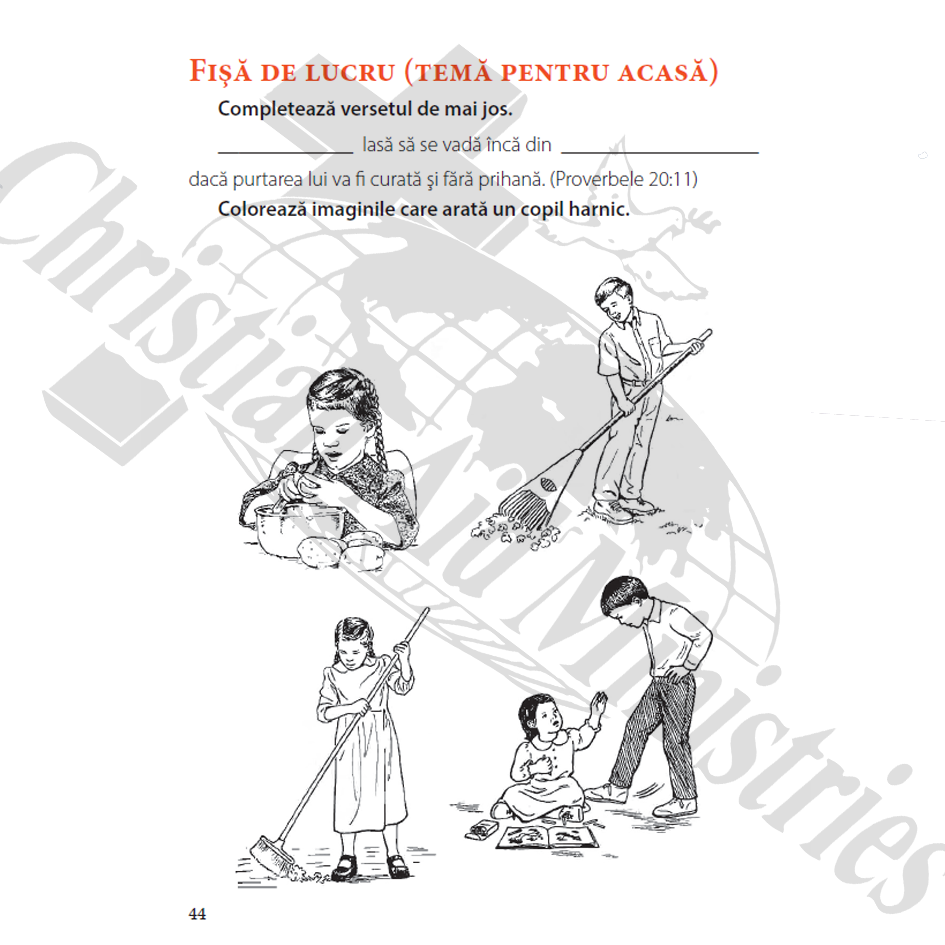 Fișă de lucru (temă pentru acasă)

Completează versetul de mai jos.

____ lasă să se vadă încă din ____ dacă purtarea lui va fi curată şi fără prihană. (Proverbele 20:11)

Colorează imaginile care arată un copil harnic.

44

Christian Aid Ministries